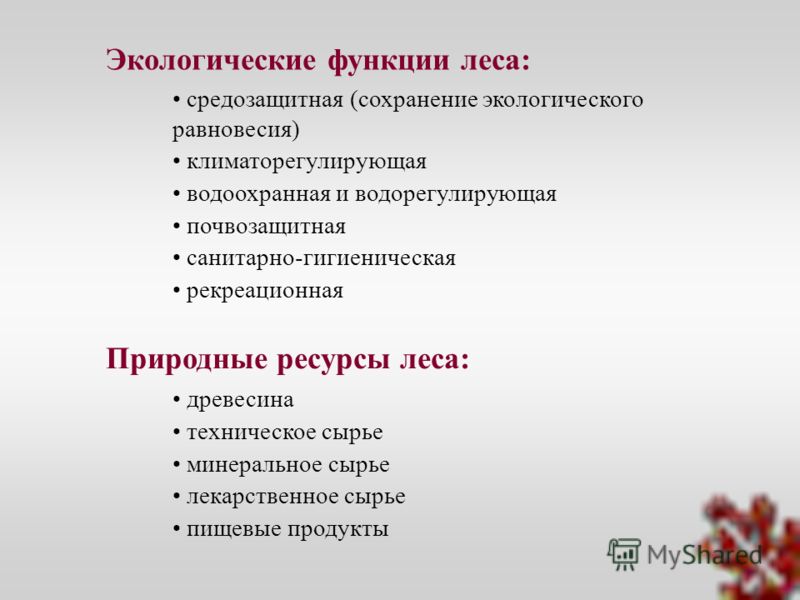 Экологические функции леса:

• средозащитная (сохранение экологического равновесия)
• климаторегулирующая
• водоохранная и водорегулирующая
• почвозащитная
• санитарно-гигиеническая
• рекреационная

Природные ресурсы леса:

• древесина
• техническое сырье
• минеральное сырье
• лекарственное сырье
• пищевые продукты

MyShared